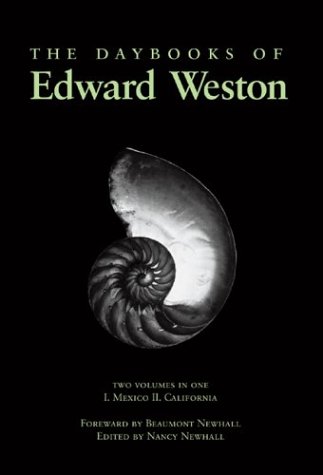 THE DAYBOOKS OF
Edward Weston

TWO VOLUMES IN ONE
I. MEXICO II. CALIFORNIA

FOREWARD BY BEAUMONT NEWHALL
EDITED BY NANCY NEWHALL